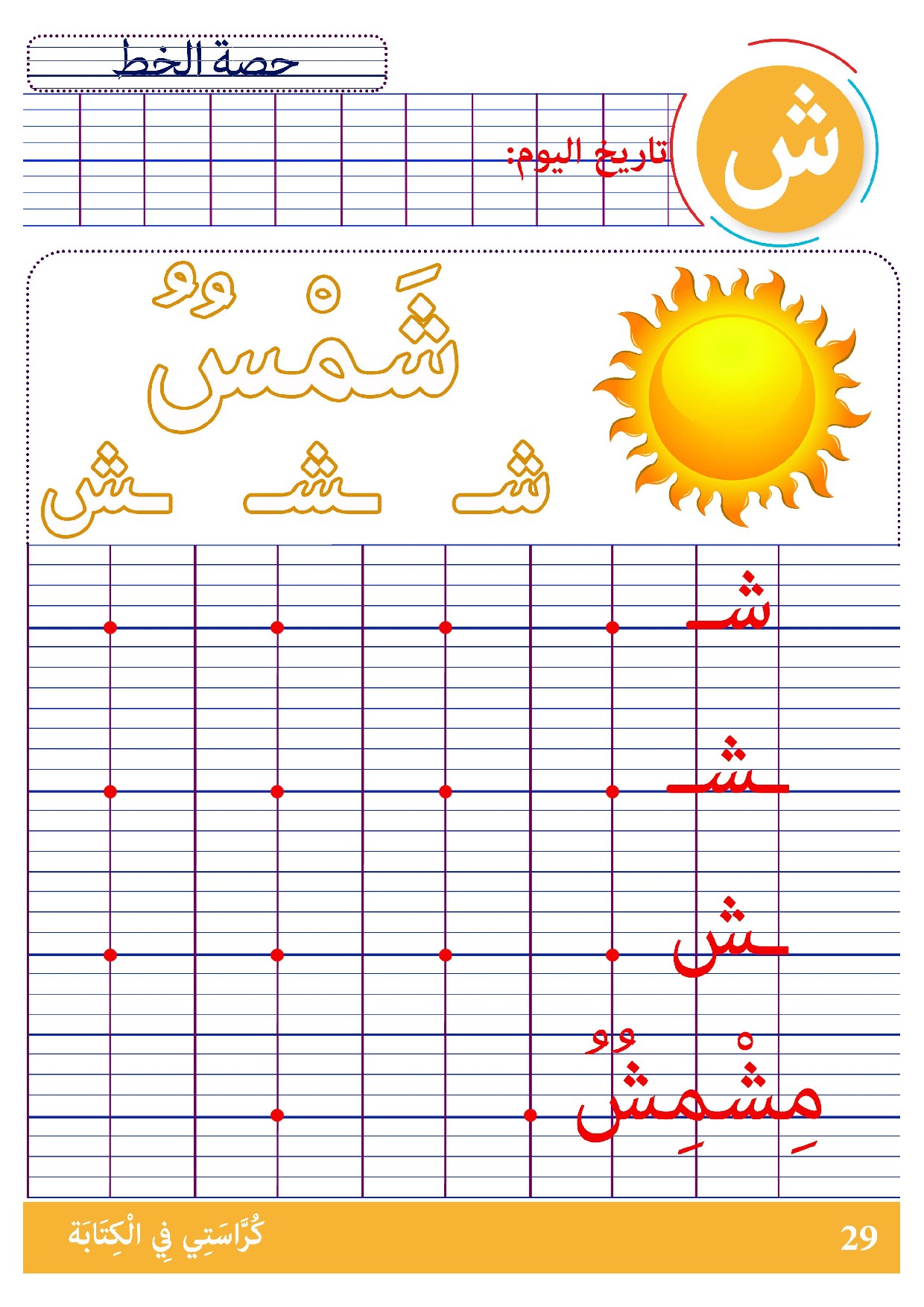 حصة الخط

ش

تاريخ اليوم:

شَمْسٌ

شـ ـشـ ـش

شـ

ـشـ

ـش

مِشْمِشٌ

كُرَّاسَتِي فِي الْكِتَابَة

29